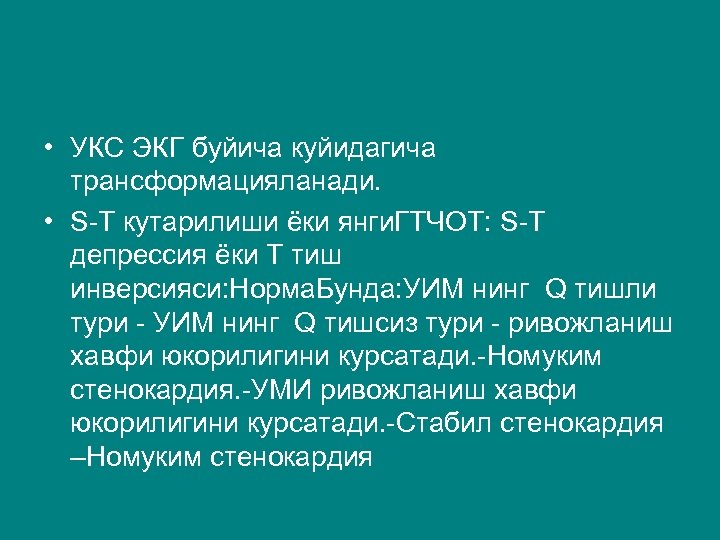 • УКС ЭКГ буйича куйидагича трансформацияланади.

• S-T кутарилиши ёки янгиГТЧОТ: S-T депрессия ёки Т тиш инверсияси:НормаБунда:УИМ нинг  Q тишли тури - УИМ нинг  Q тишсиз тури - ривожланиш хавфи юкорилигини курсатади.-Номуким стенокардия.-УМИ ривожланиш хавфи юкорилигини курсатади.-Стабил стенокардия –Номуким стенокардия